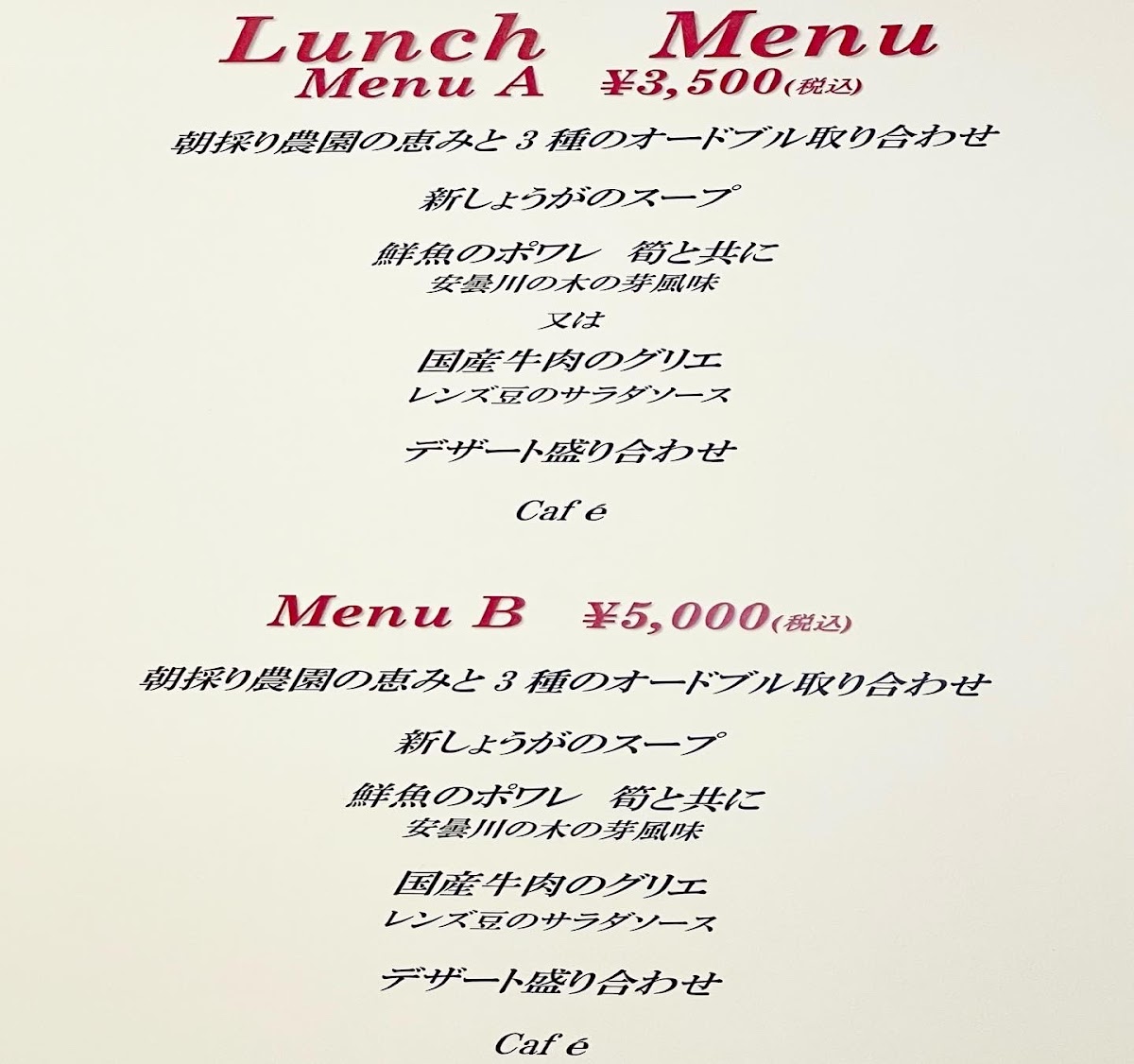 Lunch Menu

Menu A ¥3,500(税込)

朝採り農園の恵みと3種のオードブル取り合わせ

新しょうがのスープ

鮮魚のポワレ 筍と共に
安曇川の木の芽風味

又は

国産牛肉のグリエ
レンズ豆のサラダソース

デザート盛り合わせ

Caf é

Menu B ¥5,000(税込)

朝採り農園の恵みと3種のオードブル取り合わせ

新しょうがのスープ

鮮魚のポワレ 筍と共に
安曇川の木の芽風味

国産牛肉のグリエ
レンズ豆のサラダソース

デザート盛り合わせ

Caf é